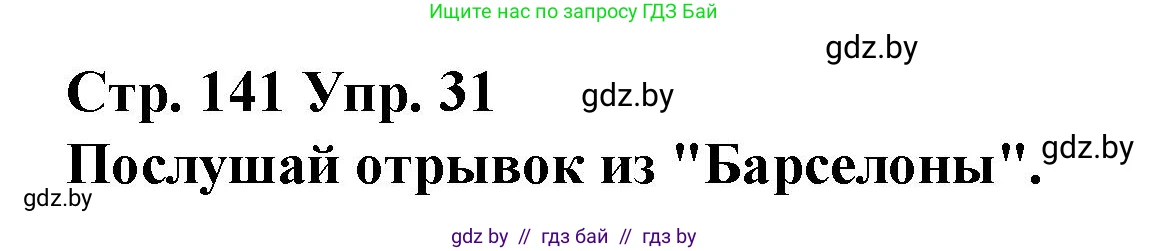 Ищите нас по запросу ГДЗ Бай

gdz.by

Стр. 141 Упр. 31

gdz.by

Послушай отрывок из "Барселоны".

gdz.by

gdz.by

gdz by // гдз бай // гдз by